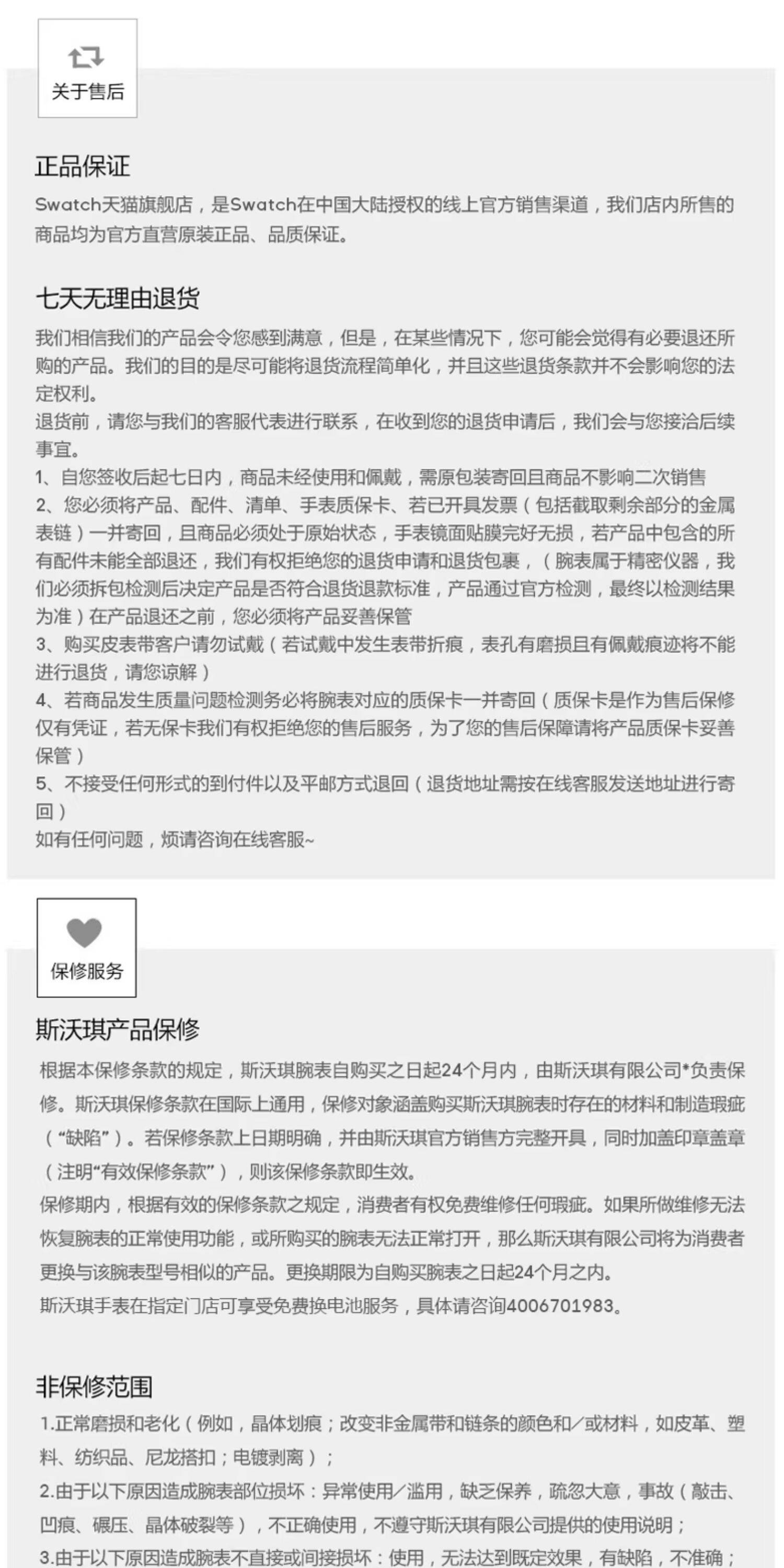 关于售后

正品保证
Swatch天猫旗舰店，是Swatch在中国大陆授权的线上官方销售渠道，我们店内所售的商品均为官方直营原装正品、品质保证。

七天无理由退货
我们相信我们的产品会令您感到满意，但是，在某些情况下，您可能会觉得有必要退还所购的产品。我们的目的是尽可能将退货流程简单化，并且这些退货条款并不会影响您的法定权利。
退货前，请您与我们的客服代表进行联系，在收到您的退货申请后，我们会与您接洽后续事宜。
1、自您签收后起七日内，商品未经使用和佩戴，需原包装寄回且商品不影响二次销售
2、您必须将产品、配件、清单、手表质保卡、若已开具发票（包括截取剩余部分的金属表链）一并寄回，且商品必须处于原始状态，手表镜面贴膜完好无损，若产品中包含的所有配件未能全部退还，我们有权拒绝您的退货申请和退货包裹，（腕表属于精密仪器，我们必须拆包检测后决定产品是否符合退货退款标准，产品通过官方检测，最终以检测结果为准）在产品退还之前，您必须将产品妥善保管
3、购买皮表带客户请勿试戴（若试戴中发生表带折痕，表孔有磨损且有佩戴痕迹将不能进行退货，请您谅解）
4、若商品发生质量问题检测务必将腕表对应的质保卡一并寄回（质保卡是作为售后保修仅有凭证，若无保卡我们有权拒绝您的售后服务，为了您的售后保障请将产品质保卡妥善保管）
5、不接受任何形式的到付件以及平邮方式退回（退货地址需按在线客服发送地址进行寄回）
如有任何问题，烦请咨询在线客服~

保修服务

斯沃琪产品保修
根据本保修条款的规定，斯沃琪腕表自购买之日起24个月内，由斯沃琪有限公司*负责保修。斯沃琪保修条款在国际上通用，保修对象涵盖购买斯沃琪腕表时存在的材料和制造瑕疵（“缺陷”）。若保修条款上日期明确，并由斯沃琪官方销售方完整开具，同时加盖印章盖章（注明“有效保修条款”），则该保修条款即生效。
保修期内，根据有效的保修条款之规定，消费者有权免费维修任何瑕疵。如果所做维修无法恢复腕表的正常使用功能，或所购买的腕表无法正常打开，那么斯沃琪有限公司将为消费者更换与该腕表型号相似的产品。更换期限为自购买腕表之日起24个月之内。
斯沃琪手表在指定门店可享受免费换电池服务，具体请咨询4006701983。

非保修范围
1.正常磨损和老化（例如，晶体划痕；改变非金属带和链条的颜色和／或材料，如皮革、塑料、纺织品、尼龙搭扣；电镀剥离）；
2.由于以下原因造成腕表部位损坏：异常使用／滥用，缺乏保养，疏忽大意，事故（敲击、凹痕、碾压、晶体破裂等），不正确使用，不遵守斯沃琪有限公司提供的使用说明；
3.由于以下原因造成腕表不直接或间接损坏：使用，无法达到既定效果，有缺陷，不准确；